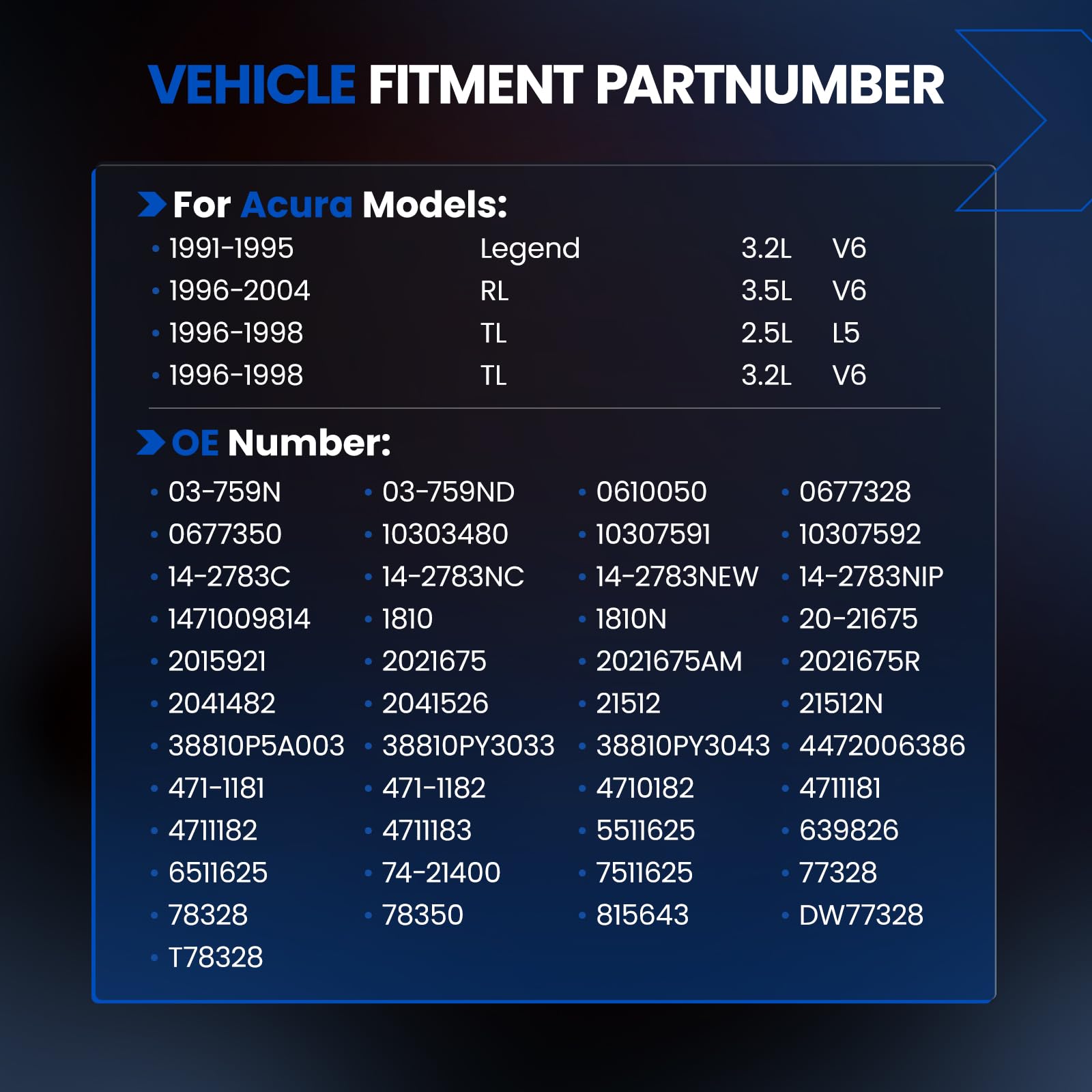 VEHICLE FITMENT PARTNUMBER

For Acura Models:

• 1991-1995 Legend 3.2L V6
• 1996-2004 RL 3.5L V6
• 1996-1998 TL 2.5L L5
• 1996-1998 TL 3.2L V6

OE Number:

• 03-759N
• 0677350
• 14-2783C
• 1471009814
• 2015921
• 2041482
• 38810P5A003
• 471-1181
• 4711182
• 6511625
• 78328
• T78328
• 03-759ND
• 10303480
• 14-2783NC
• 1810
• 2021675
• 2041526
• 38810PY3033
• 471-1182
• 4711183
• 74-21400
• 78350
• 0610050
• 10307591
• 14-2783NEW
• 1810N
• 2021675AM
• 21512
• 38810PY3043
• 4710182
• 5511625
• 7511625
• 815643
• 0677328
• 10307592
• 14-2783NIP
• 20-21675
• 2021675R
• 21512N
• 4472006386
• 4711181
• 639826
• 77328
• DW77328